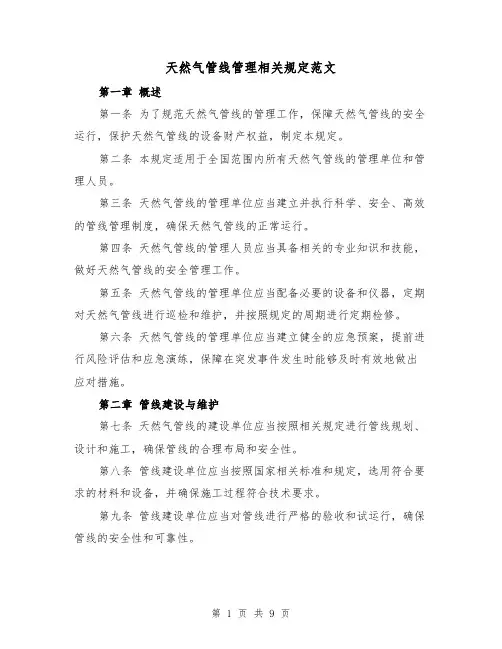 天然气管线管理相关规定范文

第一章 概述

第一条 为了规范天然气管线的管理工作，保障天然气管线的安全运行，保护天然气管线的设备财产权益，制定本规定。

第二条 本规定适用于全国范围内所有天然气管线的管理单位和管理人员。

第三条 天然气管线的管理单位应当建立并执行科学、安全、高效的管线管理制度，确保天然气管线的正常运行。

第四条 天然气管线的管理人员应当具备相关的专业知识和技能，做好天然气管线的安全管理工作。

第五条 天然气管线的管理单位应当配备必要的设备和仪器，定期对天然气管线进行巡检和维护，并按照规定的周期进行定期检修。

第六条 天然气管线的管理单位应当建立健全的应急预案，提前进行风险评估和应急演练，保障在突发事件发生时能够及时有效地做出应对措施。

第二章 管线建设与维护

第七条 天然气管线的建设单位应当按照相关规定进行管线规划、设计和施工，确保管线的合理布局和安全性。

第八条 管线建设单位应当按照国家相关标准和规定，选用符合要求的材料和设备，并确保施工过程符合技术要求。

第九条 管线建设单位应当对管线进行严格的验收和试运行，确保管线的安全性和可靠性。

第 1 页 共 9 页